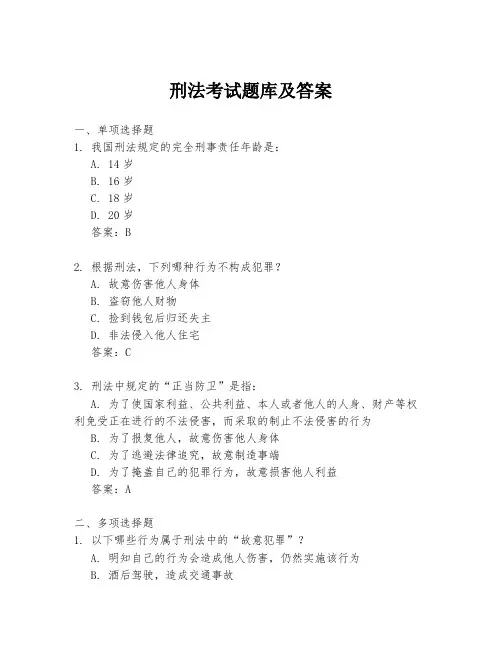 刑法考试题库及答案

一、单项选择题

1. 我国刑法规定的完全刑事责任年龄是：

A. 14 岁

B. 16 岁

C. 18 岁

D. 20 岁

答案：B

2. 根据刑法，下列哪种行为不构成犯罪？

A. 故意伤害他人身体

B. 盗窃他人财物

C. 捡到钱包后归还失主

D. 非法侵入他人住宅

答案：C

3. 刑法中规定的“正当防卫”是指：

A. 为了使国家利益、公共利益、本人或者他人的人身、财产等权利免受正在进行的不法侵害，而采取的制止不法侵害的行为

B. 为了报复他人，故意伤害他人身体

C. 为了逃避法律追究，故意制造事端

D. 为了掩盖自己的犯罪行为，故意损害他人利益

答案：A

二、多项选择题

1. 以下哪些行为属于刑法中的“故意犯罪”？

A. 明知自己的行为会造成他人伤害，仍然实施该行为

B. 酒后驾驶，造成交通事故